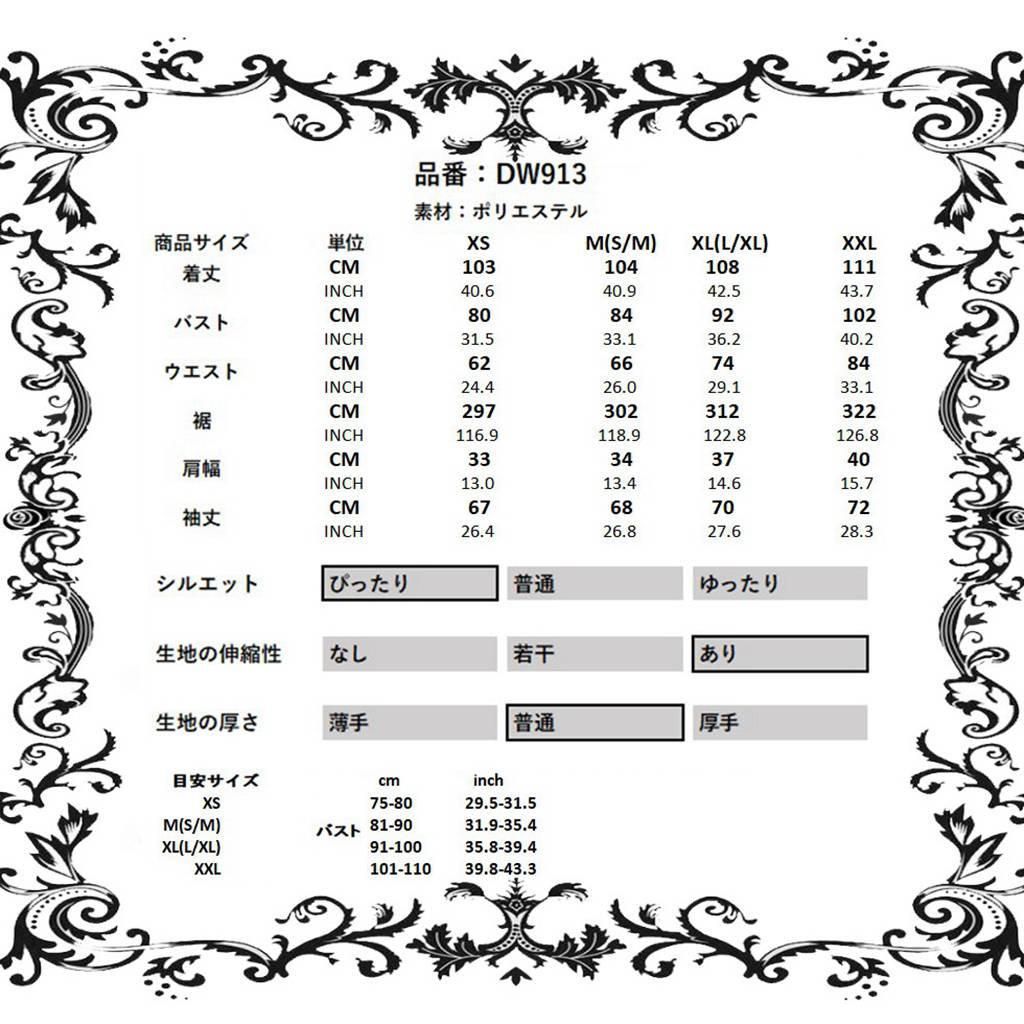 品番：DW913

素材：ポリエステル

| 商品サイズ | 単位 | XS | M(S/M) | XL(L/XL) | XXL |
|---|---|---|---|---|---|
| 着丈 | CM | 103 | 104 | 108 | 111 |
| | INCH | 40.6 | 40.9 | 42.5 | 43.7 |
| バスト | CM | 80 | 84 | 92 | 102 |
| | INCH | 31.5 | 33.1 | 36.2 | 40.2 |
| ウエスト | CM | 62 | 66 | 74 | 84 |
| | INCH | 24.4 | 26.0 | 29.1 | 33.1 |
| 裾 | CM | 297 | 302 | 312 | 322 |
| | INCH | 116.9 | 118.9 | 122.8 | 126.8 |
| 肩幅 | CM | 33 | 34 | 37 | 40 |
| | INCH | 13.0 | 13.4 | 14.6 | 15.7 |
| 袖丈 | CM | 67 | 68 | 70 | 72 |
| | INCH | 26.4 | 26.8 | 27.6 | 28.3 |

| シルエット | ぴったり | 普通 | ゆったり |
|---|---|---|---|
| 生地の伸縮性 | なし | 若干 | あり |
| 生地の厚さ | 薄手 | 普通 | 厚手 |

| 目安サイズ | | cm | inch |
|---|---|---|---|
| XS | バスト | 75-80 | 29.5-31.5 |
| M(S/M) | | 81-90 | 31.9-35.4 |
| XL(L/XL) | | 91-100 | 35.8-39.4 |
| XXL | | 101-110 | 39.8-43.3 |